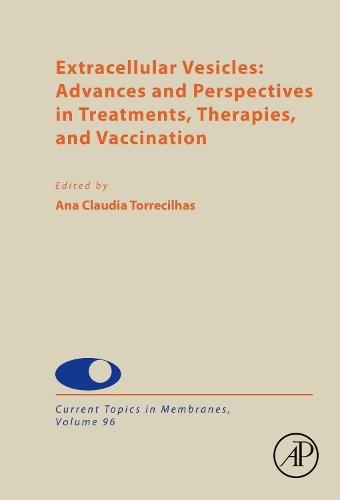 Extracellular Vesicles: Advances and Perspectives in Treatments, Therapies, and Vaccination

Edited by
Ana Claudia Torrecilhas

Current Topics in Membranes, Volume 96

AP